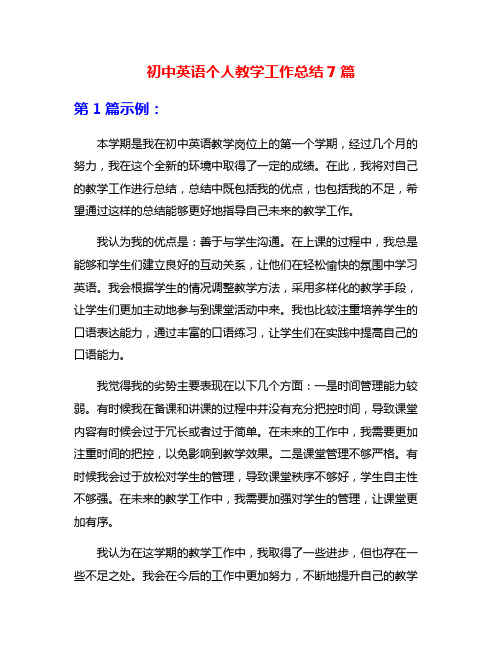 初中英语个人教学工作总结 7 篇

第 1 篇示例：

本学期是我在初中英语教学岗位上的第一个学期，经过几个月的努力，我在这个全新的环境中取得了一定的成绩。在此，我将对自己的教学工作进行总结，总结中既包括我的优点，也包括我的不足，希望通过这样的总结能够更好地指导自己未来的教学工作。

我认为我的优点是：善于与学生沟通。在上课的过程中，我总是能够和学生们建立良好的互动关系，让他们在轻松愉快的氛围中学习英语。我会根据学生的情况调整教学方法，采用多样化的教学手段，让学生们更加主动地参与到课堂活动中来。我也比较注重培养学生的口语表达能力，通过丰富的口语练习，让学生们在实践中提高自己的口语能力。

我觉得我的劣势主要表现在以下几个方面：一是时间管理能力较弱。有时候我在备课和讲课的过程中并没有充分把控时间，导致课堂内容有时候会过于冗长或者过于简单。在未来的工作中，我需要更加注重时间的把控，以免影响到教学效果。二是课堂管理不够严格。有时候我会过于放松对学生的管理，导致课堂秩序不够好，学生自主性不够强。在未来的教学工作中，我需要加强对学生的管理，让课堂更加有序。

我认为在这学期的教学工作中，我取得了一些进步，但也存在一些不足之处。我会在今后的工作中更加努力，不断地提升自己的教学